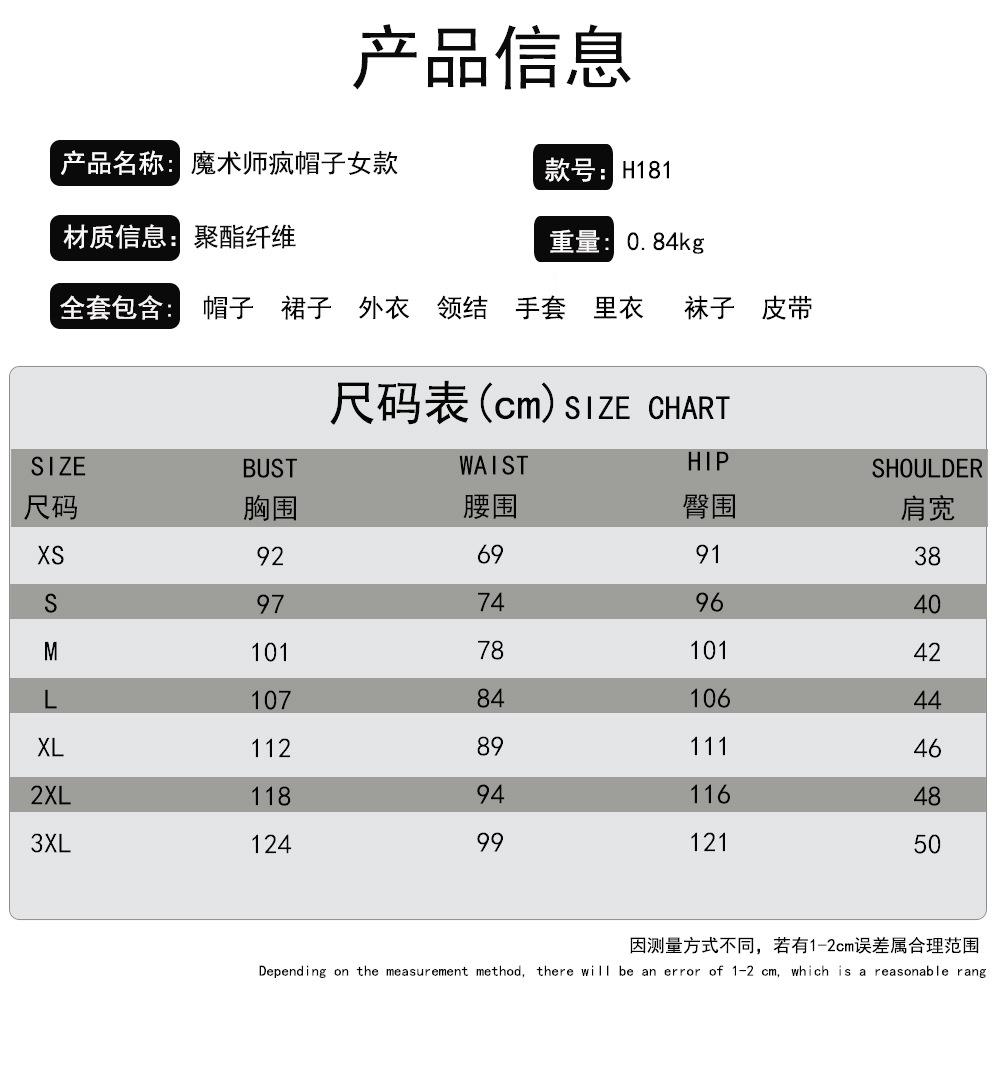 产品信息

产品名称: 魔术师疯帽子女款

款号: H181

材质信息: 聚酯纤维

重量: 0.84kg

全套包含: 帽子 裙子 外衣 领结 手套 里衣 袜子 皮带

尺码表(cm) SIZE CHART

| SIZE 尺码 | BUST 胸围 | WAIST 腰围 | HIP 臀围 | SHOULDER 肩宽 |
|---|---|---|---|---|
| XS | 92 | 69 | 91 | 38 |
| S | 97 | 74 | 96 | 40 |
| M | 101 | 78 | 101 | 42 |
| L | 107 | 84 | 106 | 44 |
| XL | 112 | 89 | 111 | 46 |
| 2XL | 118 | 94 | 116 | 48 |
| 3XL | 124 | 99 | 121 | 50 |

因测量方式不同，若有1-2cm误差属合理范围

Depending on the measurement method, there will be an error of 1-2 cm, which is a reasonable rang